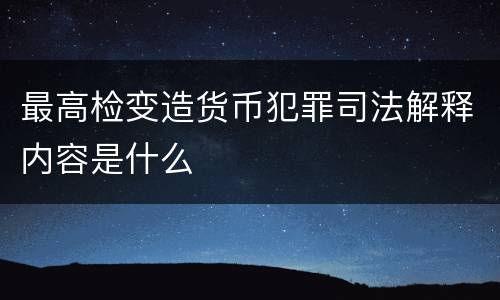 最高检变造货币犯罪司法解释内容是什么